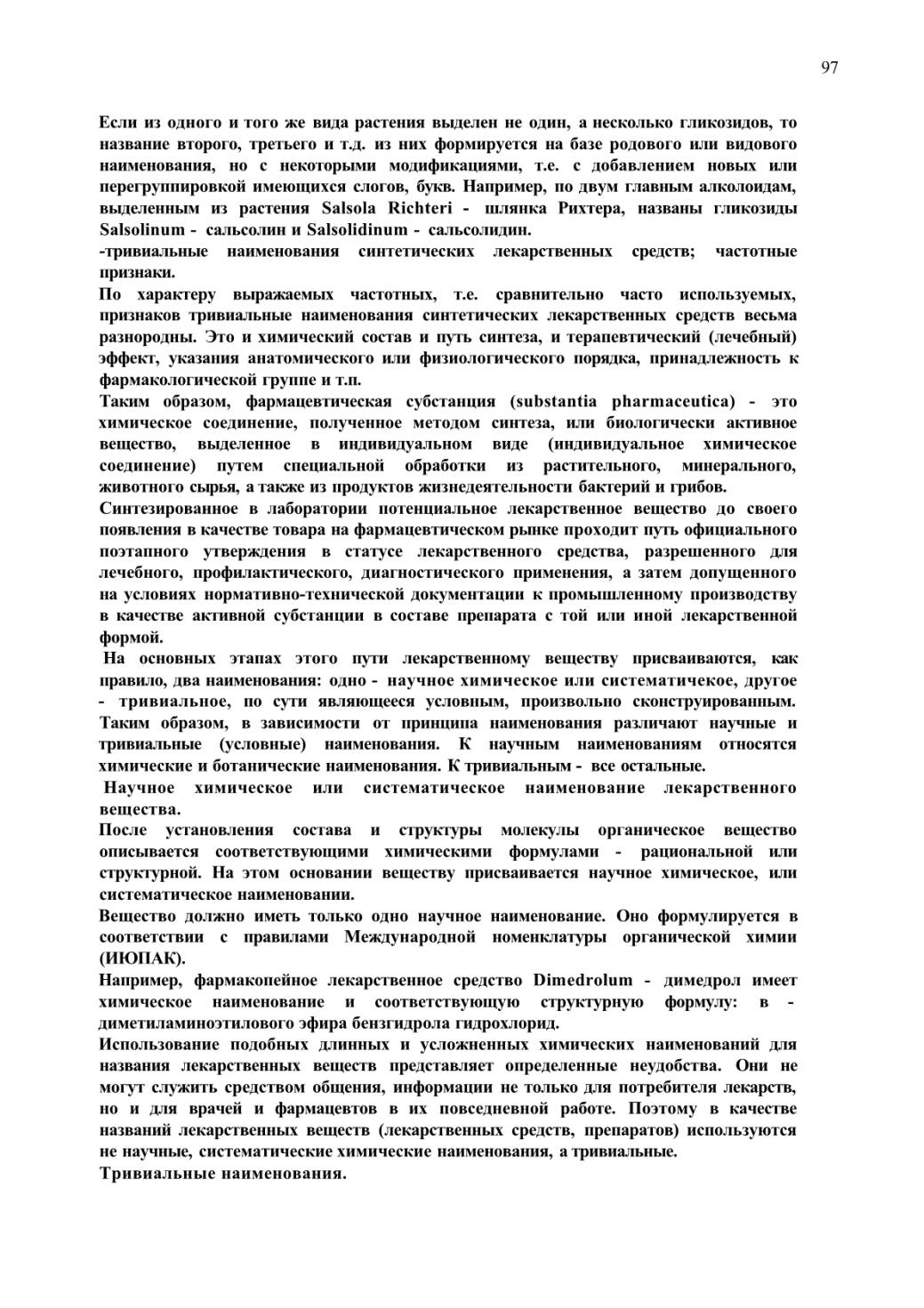 97

Если из одного и того же вида растения выделен не один, а несколько гликозидов, то название второго, третьего и т.д. из них формируется на базе родового или видового наименования, но с некоторыми модификациями, т.е. с добавлением новых или перегруппировкой имеющихся слогов, букв. Например, по двум главным алколоидам, выделенным из растения Salsola Richteri - шлянка Рихтера, названы гликозиды Salsolinum - сальсолин и Salsolidinum - сальсолидин.
-тривиальные наименования синтетических лекарственных средств; частотные признаки.
По характеру выражаемых частотных, т.е. сравнительно часто используемых, признаков тривиальные наименования синтетических лекарственных средств весьма разнородны. Это и химический состав и путь синтеза, и терапевтический (лечебный) эффект, указания анатомического или физиологического порядка, принадлежность к фармакологической группе и т.п.
Таким образом, фармацевтическая субстанция (substantia pharmaceutica) - это химическое соединение, полученное методом синтеза, или биологически активное вещество, выделенное в индивидуальном виде (индивидуальное химическое соединение) путем специальной обработки из растительного, минерального, животного сырья, а также из продуктов жизнедеятельности бактерий и грибов.
Синтезированное в лаборатории потенциальное лекарственное вещество до своего появления в качестве товара на фармацевтическом рынке проходит путь официального поэтапного утверждения в статусе лекарственного средства, разрешенного для лечебного, профилактического, диагностического применения, а затем допущенного на условиях нормативно-технической документации к промышленному производству в качестве активной субстанции в составе препарата с той или иной лекарственной формой.
На основных этапах этого пути лекарственному веществу присваиваются, как правило, два наименования: одно - научное химическое или систематичекое, другое - тривиальное, по сути являющееся условным, произвольно сконструированным. Таким образом, в зависимости от принципа наименования различают научные и тривиальные (условные) наименования. К научным наименованиям относятся химические и ботанические наименования. К тривиальным - все остальные.
Научное химическое или систематическое наименование лекарственного вещества.
После установления состава и структуры молекулы органическое вещество описывается соответствующими химическими формулами - рациональной или структурной. На этом основании веществу присваивается научное химическое, или систематическое наименовании.
Вещество должно иметь только одно научное наименование. Оно формулируется в соответствии с правилами Международной номенклатуры органической химии (ИЮПАК).
Например, фармакопейное лекарственное средство Dimedrolum - димедрол имеет химическое наименование и соответствующую структурную формулу: в - диметиламиноэтилового эфира бензгидрола гидрохлорид.
Использование подобных длинных и усложненных химических наименований для названия лекарственных веществ представляет определенные неудобства. Они не могут служить средством общения, информации не только для потребителя лекарств, но и для врачей и фармацевтов в их повседневной работе. Поэтому в качестве названий лекарственных веществ (лекарственных средств, препаратов) используются не научные, систематические химические наименования, а тривиальные.
Тривиальные наименования.